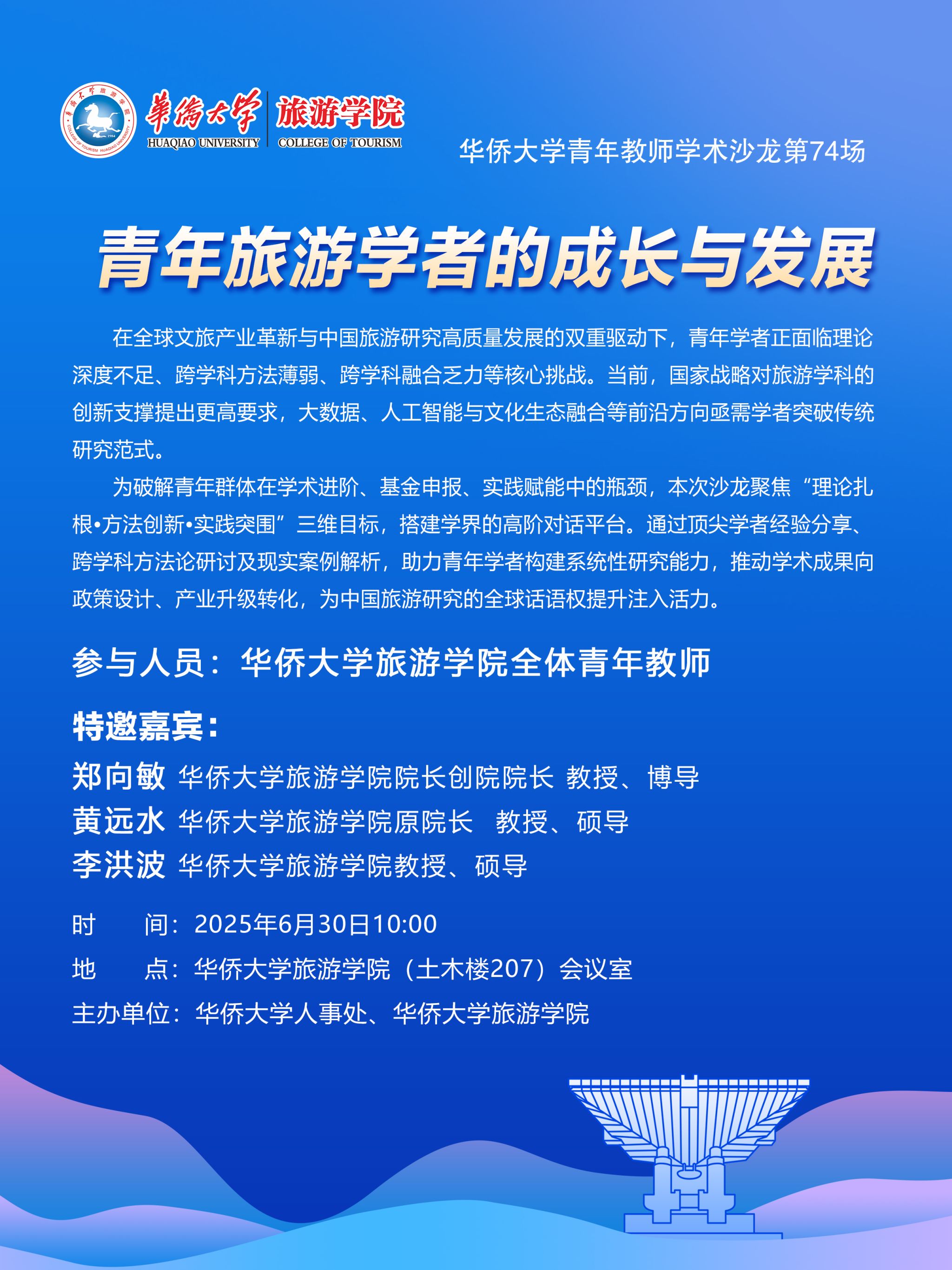 華僑大學 旅游学院
HUAQIAO UNIVERSITY COLLEGE OF TOURISM

华侨大学青年教师学术沙龙第74场

青年旅游学者的成长与发展

在全球文旅产业革新与中国旅游研究高质量发展的双重驱动下，青年学者正面临理论深度不足、跨学科方法薄弱、跨学科融合乏力等核心挑战。当前，国家战略对旅游学科的创新支撑提出更高要求，大数据、人工智能与文化生态融合等前沿方向亟需学者突破传统研究范式。

为破解青年群体在学术进阶、基金申报、实践赋能中的瓶颈，本次沙龙聚焦“理论扎根•方法创新•实践突围”三维目标，搭建学界的高阶对话平台。通过顶尖学者经验分享、跨学科方法论研讨及现实案例解析，助力青年学者构建系统性研究能力，推动学术成果向政策设计、产业升级转化，为中国旅游研究的全球话语权提升注入活力。

参与人员：华侨大学旅游学院全体青年教师

特邀嘉宾：

郑向敏 华侨大学旅游学院院长创院院长 教授、博导
黄远水 华侨大学旅游学院原院长 教授、硕导
李洪波 华侨大学旅游学院教授、硕导

时 间：2025年6月30日10:00
地 点：华侨大学旅游学院（土木楼207）会议室
主办单位：华侨大学人事处、华侨大学旅游学院